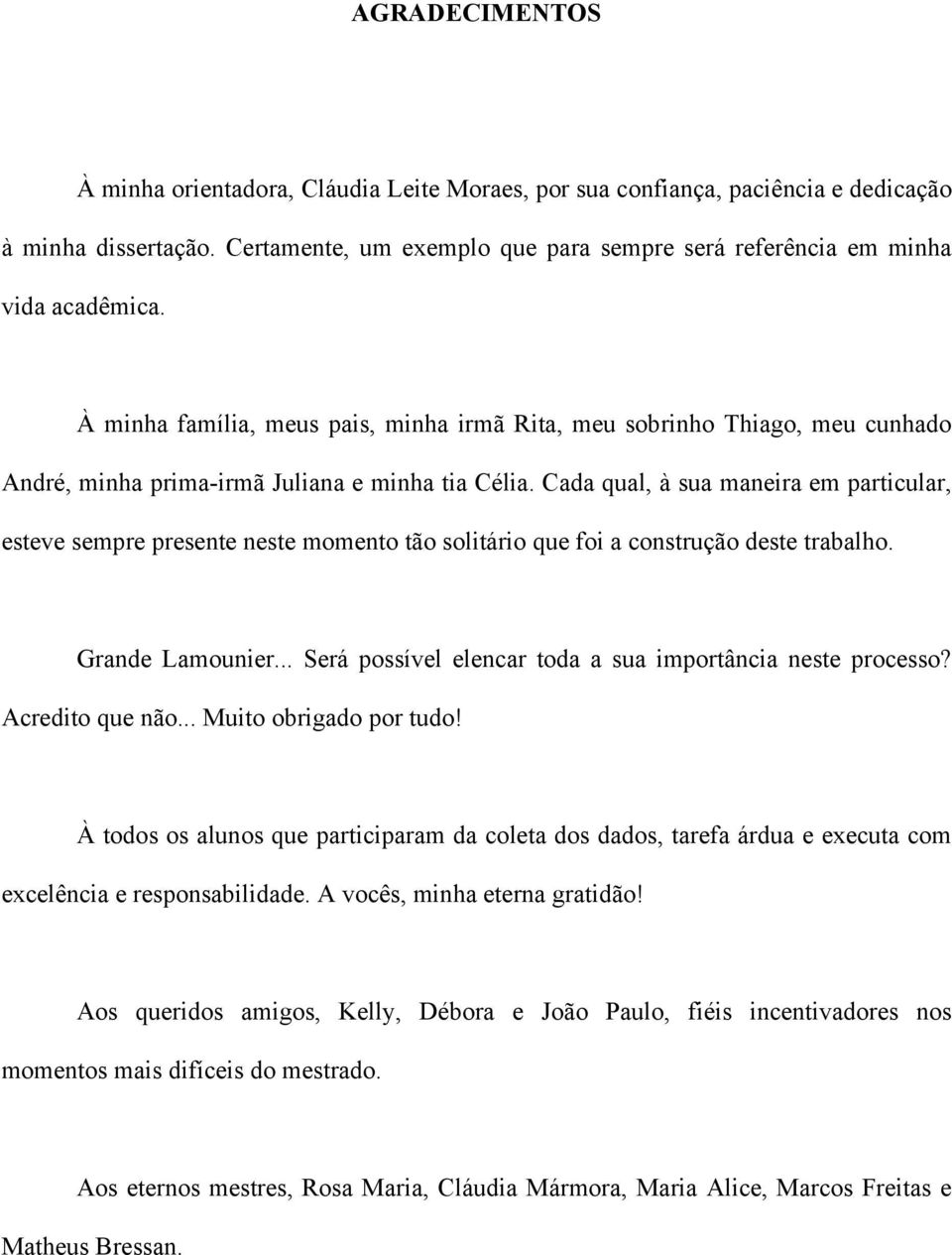 AGRADECIMENTOS

À minha orientadora, Cláudia Leite Moraes, por sua confiança, paciência e dedicação à minha dissertação. Certamente, um exemplo que para sempre será referência em minha vida acadêmica.

À minha família, meus pais, minha irmã Rita, meu sobrinho Thiago, meu cunhado André, minha prima-irmã Juliana e minha tia Célia. Cada qual, à sua maneira em particular, esteve sempre presente neste momento tão solitário que foi a construção deste trabalho.

Grande Lamounier... Será possível elencar toda a sua importância neste processo? Acredito que não... Muito obrigado por tudo!

À todos os alunos que participaram da coleta dos dados, tarefa árdua e executa com excelência e responsabilidade. A vocês, minha eterna gratidão!

Aos queridos amigos, Kelly, Débora e João Paulo, fiéis incentivadores nos momentos mais difíceis do mestrado.

Aos eternos mestres, Rosa Maria, Cláudia Mármora, Maria Alice, Marcos Freitas e Matheus Bressan.